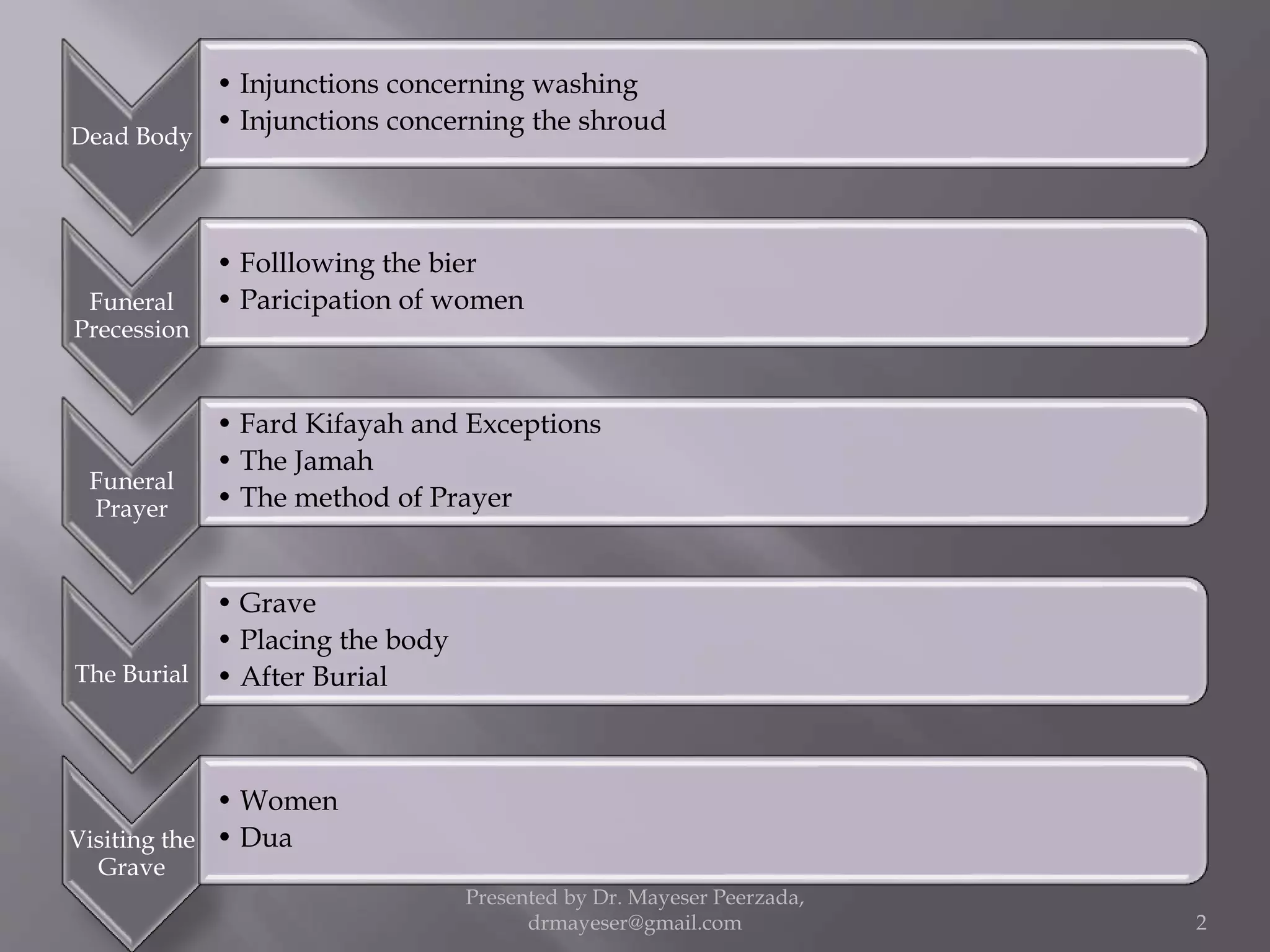 Dead Body

• Injunctions concerning washing
• Injunctions concerning the shroud

Funeral Precession

• Folllowing the bier
• Paricipation of women

Funeral Prayer

• Fard Kifayah and Exceptions
• The Jamah
• The method of Prayer

The Burial

• Grave
• Placing the body
• After Burial

Visiting the Grave

• Women
• Dua

Presented by Dr. Mayeser Peerzada, drmayeser@gmail.com

2